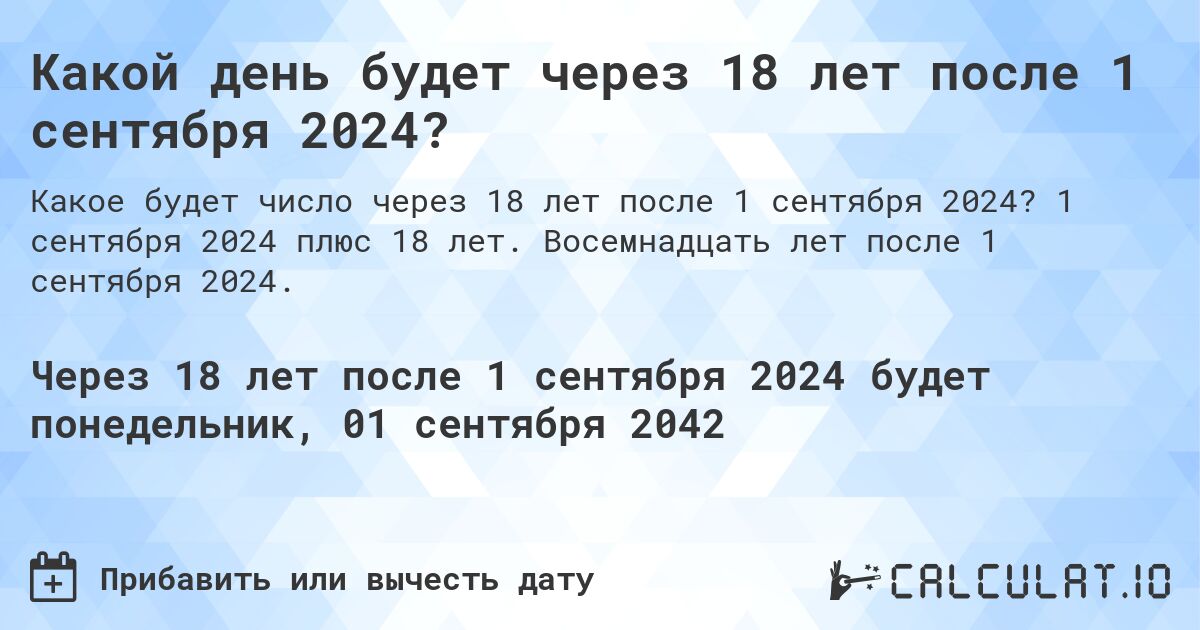 Какой день будет через 18 лет после 1 сентября 2024?

Какое будет число через 18 лет после 1 сентября 2024? 1 сентября 2024 плюс 18 лет. Восемнадцать лет после 1 сентября 2024.

Через 18 лет после 1 сентября 2024 будет понедельник, 01 сентября 2042

Прибавить или вычесть дату

CALCULAT.IO